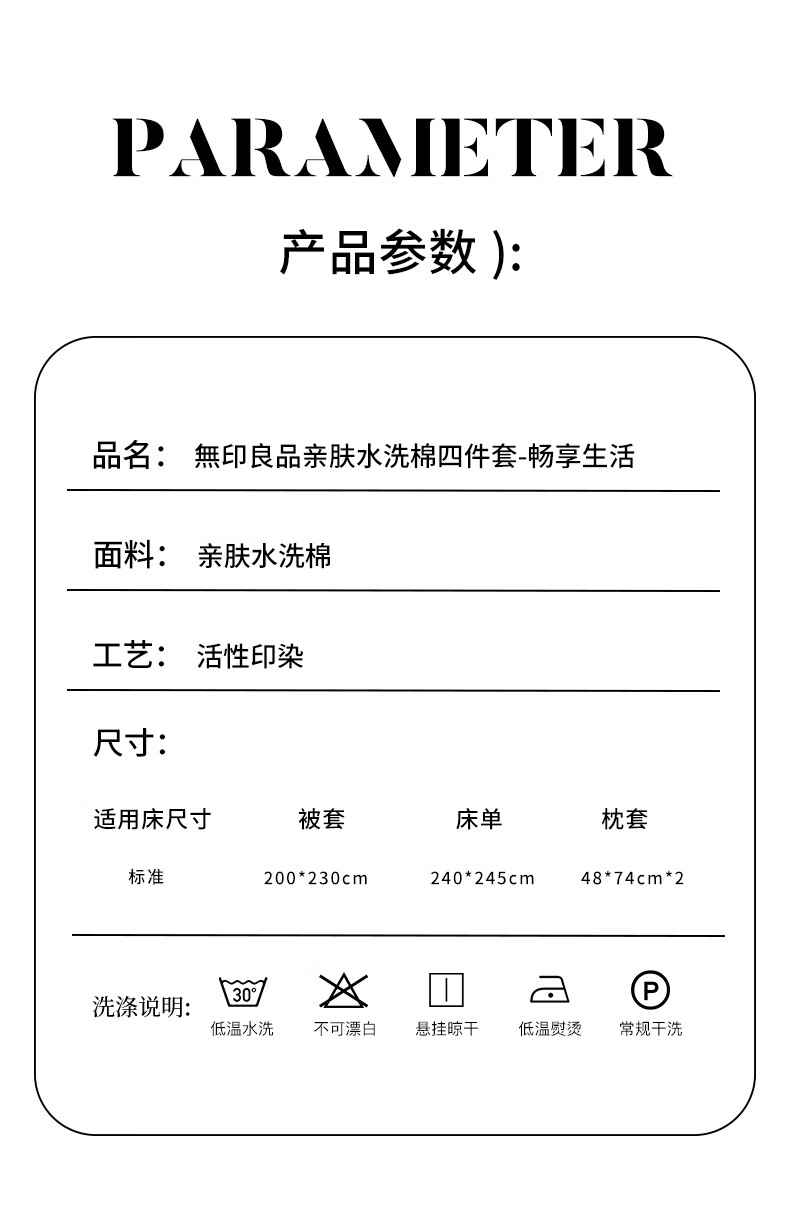 PARAMETER

产品参数 ):

品名： 無印良品亲肤水洗棉四件套-畅享生活

面料： 亲肤水洗棉

工艺： 活性印染

尺寸:

| 适用床尺寸 | 被套 | 床单 | 枕套 |
|---|---|---|---|
| 标准 | 200*230cm | 240*245cm | 48*74cm*2 |

洗涤说明: 30° 低温水洗 不可漂白 悬挂晾干 低温熨烫 P 常规干洗